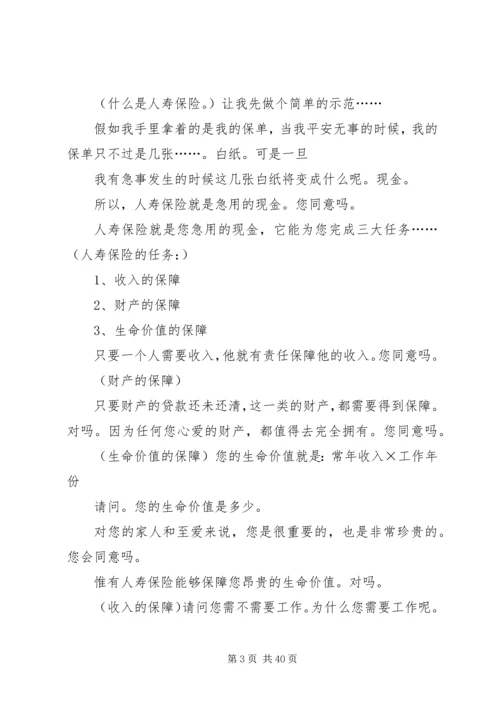 （什么是人寿保险。）让我先做个简单的示范……

假如我手里拿着的是我的保单，当我平安无事的时候，我的保单只不过是几张……。白纸。可是一旦

我有急事发生的时候这几张白纸将变成什么呢。现金。

所以，人寿保险就是急用的现金。您同意吗。

人寿保险就是您急用的现金，它能为您完成三大任务……（人寿保险的任务：）

1、收入的保障

2、财产的保障

3、生命价值的保障

只要一个人需要收入，他就有责任保障他的收入。您同意吗。

（财产的保障）

只要财产的贷款还未还清，这一类的财产，都需要得到保障。对吗。因为任何您心爱的财产，都值得去完全拥有。您同意吗。

（生命价值的保障）您的生命价值就是：常年收入×工作年份

请问。您的生命价值是多少。

对您的家人和至爱来说，您是很重要的，也是非常珍贵的。您会同意吗。

惟有人寿保险能够保障您昂贵的生命价值。对吗。

（收入的保障）请问您需不需要工作。为什么您需要工作呢。

第 3 页 共 40 页